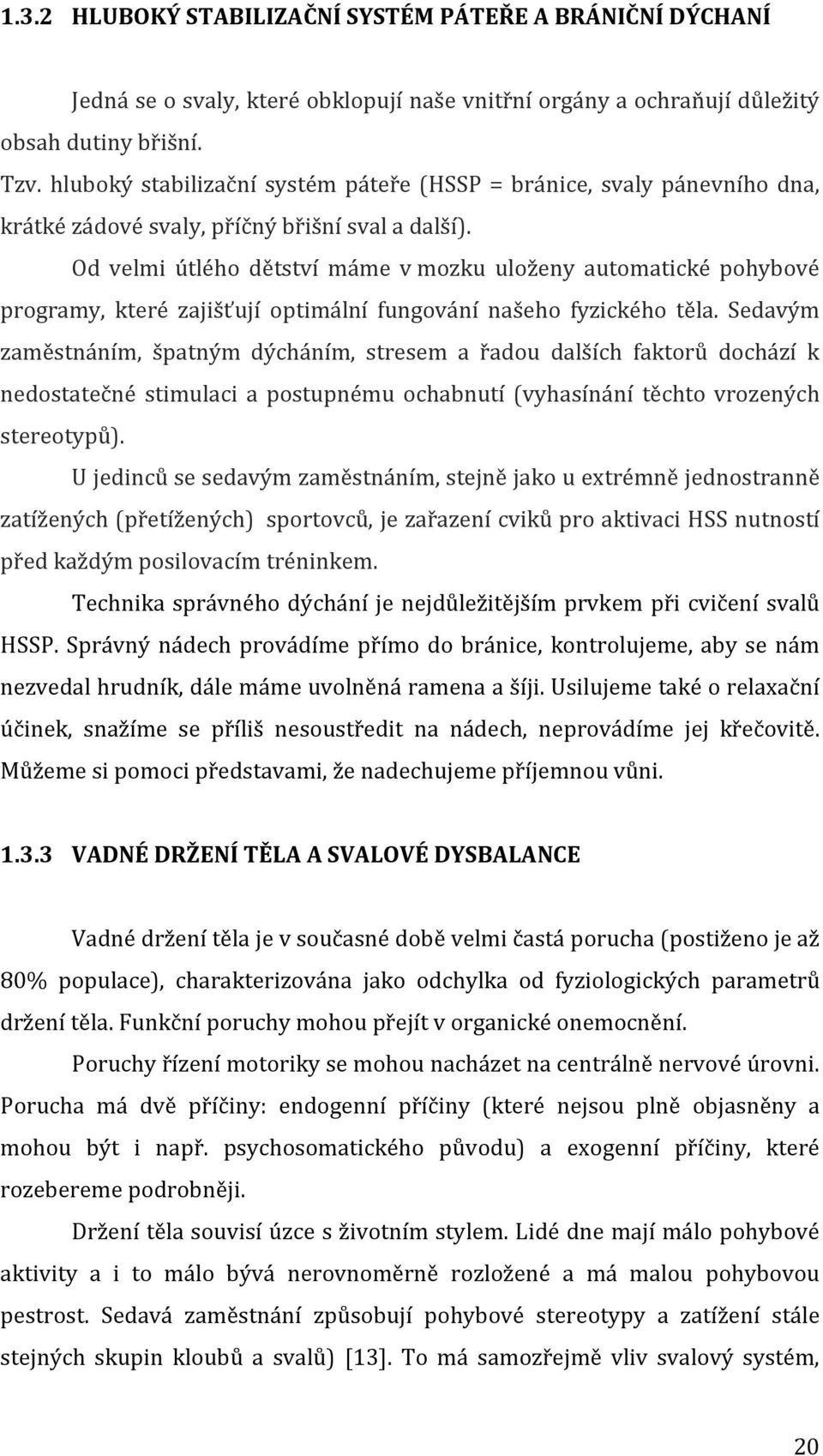 1.3.2 HLUBOKÝ STABILIZAČNÍ SYSTÉM PÁTEŘE A BRÁNIČNÍ DÝCHANÍ

Jedná se o svaly, které obklopují naše vnitřní orgány a ochraňují důležitý obsah dutiny břišní.

Tzv. hluboký stabilizační systém páteře (HSSP = bránice, svaly pánevního dna, krátké zádové svaly, příčný břišní sval a další).

Od velmi útlého dětství máme v mozku uloženy automatické pohybové programy, které zajišťují optimální fungování našeho fyzického těla. Sedavým zaměstnáním, špatným dýcháním, stresem a řadou dalších faktorů dochází k nedostatečné stimulaci a postupnému ochabnutí (vyhasínání těchto vrozených stereotypů).

U jedinců se sedavým zaměstnáním, stejně jako u extrémně jednostranně zatížených (přetížených) sportovců, je zařazení cviků pro aktivaci HSS nutností před každým posilovacím tréninkem.

Technika správného dýchání je nejdůležitějším prvkem při cvičení svalů HSSP. Správný nádech provádíme přímo do bránice, kontrolujeme, aby se nám nezvedal hrudník, dále máme uvolněná ramena a šíji. Usilujeme také o relaxační účinek, snažíme se příliš nesoustředit na nádech, neprovádíme jej křečovitě. Můžeme si pomoci představami, že nadechujeme příjemnou vůni.

1.3.3 VADNÉ DRŽENÍ TĚLA A SVALOVÉ DYSBALANCE

Vadné držení těla je v současné době velmi častá porucha (postiženo je až 80% populace), charakterizována jako odchylka od fyziologických parametrů držení těla. Funkční poruchy mohou přejít v organické onemocnění.

Poruchy řízení motoriky se mohou nacházet na centrálně nervové úrovni. Porucha má dvě příčiny: endogenní příčiny (které nejsou plně objasněny a mohou být i např. psychosomatického původu) a exogenní příčiny, které rozebereme podrobněji.

Držení těla souvisí úzce s životním stylem. Lidé dne mají málo pohybové aktivity a i to málo bývá nerovnoměrně rozložené a má malou pohybovou pestrost. Sedavá zaměstnání způsobují pohybové stereotypy a zatížení stále stejných skupin kloubů a svalů) [13]. To má samozřejmě vliv svalový systém,

20